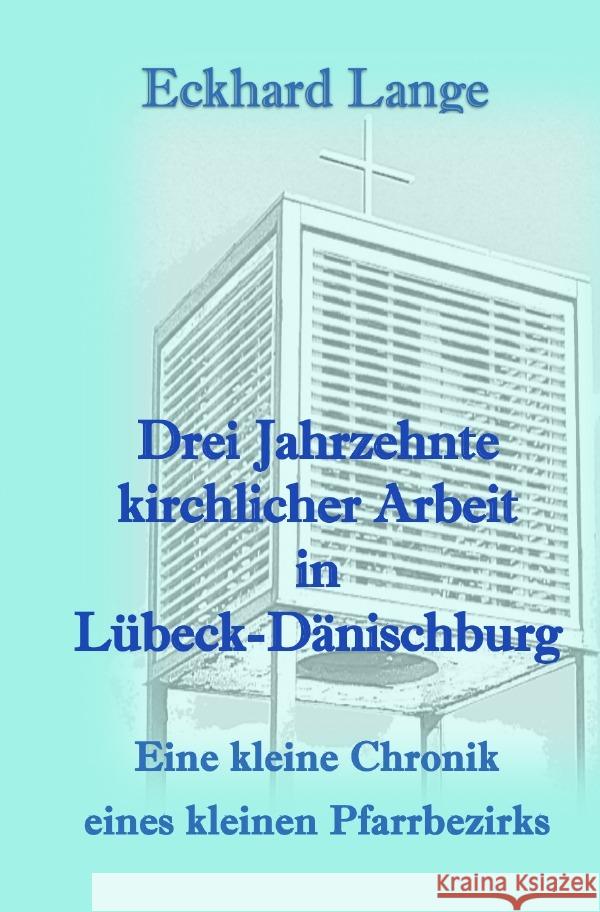 Eckhard Lange

Drei Jahrzehnte kirchlicher Arbeit in Lübeck-Dänischburg

Eine kleine Chronik eines kleinen Pfarrbezirks